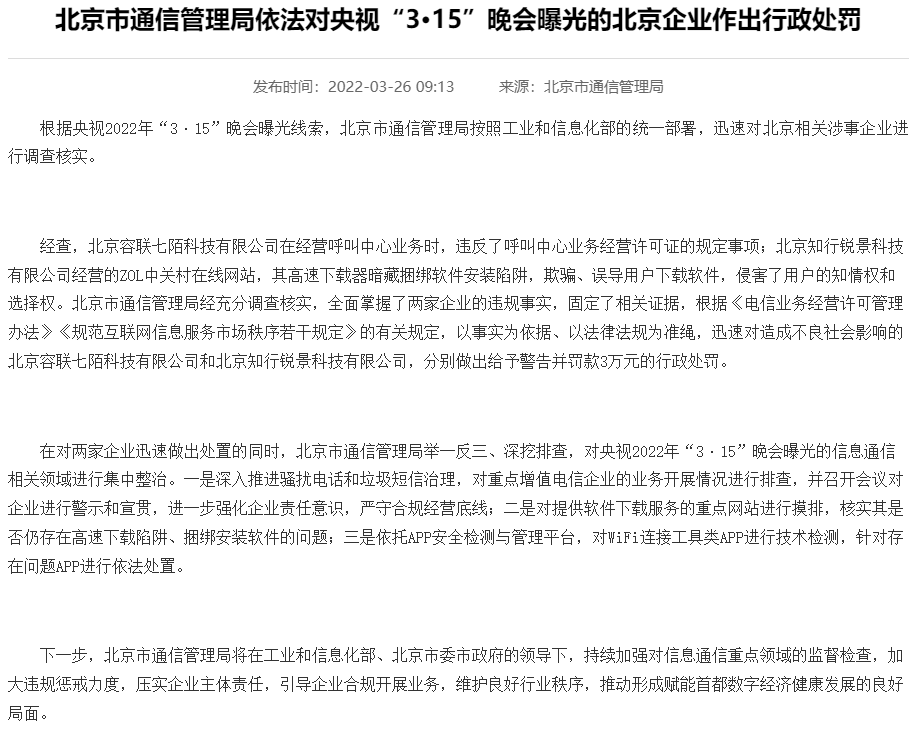 北京市通信管理局依法对央视“3•15”晚会曝光的北京企业作出行政处罚

发布时间：2022-03-26 09:13　　来源：北京市通信管理局

根据央视2022年“3·15”晚会曝光线索，北京市通信管理局按照工业和信息化部的统一部署，迅速对北京相关涉事企业进行调查核实。

经查，北京容联七陌科技有限公司在经营呼叫中心业务时，违反了呼叫中心业务经营许可证的规定事项；北京知行锐景科技有限公司经营的ZOL中关村在线网站，其高速下载器暗藏捆绑软件安装陷阱，欺骗、误导用户下载软件，侵害了用户的知情权和选择权。北京市通信管理局经充分调查核实，全面掌握了两家企业的违规事实，固定了相关证据，根据《电信业务经营许可管理办法》《规范互联网信息服务市场秩序若干规定》的有关规定，以事实为依据、以法律法规为准绳，迅速对造成不良社会影响的北京容联七陌科技有限公司和北京知行锐景科技有限公司，分别做出给予警告并罚款3万元的行政处罚。

在对两家企业迅速做出处置的同时，北京市通信管理局举一反三、深挖排查，对央视2022年“3·15”晚会曝光的信息通信相关领域进行集中整治。一是深入推进骚扰电话和垃圾短信治理，对重点增值电信企业的业务开展情况进行排查，并召开会议对企业进行警示和宣贯，进一步强化企业责任意识，严守合规经营底线；二是对提供软件下载服务的重点网站进行摸排，核实其是否仍存在高速下载陷阱、捆绑安装软件的问题；三是依托APP安全检测与管理平台，对WiFi连接工具类APP进行技术检测，针对存在问题APP进行依法处置。

下一步，北京市通信管理局将在工业和信息化部、北京市委市政府的领导下，持续加强对信息通信重点领域的监督检查，加大违规惩戒力度，压实企业主体责任，引导企业合规开展业务，维护良好行业秩序，推动形成赋能首都数字经济健康发展的良好局面。